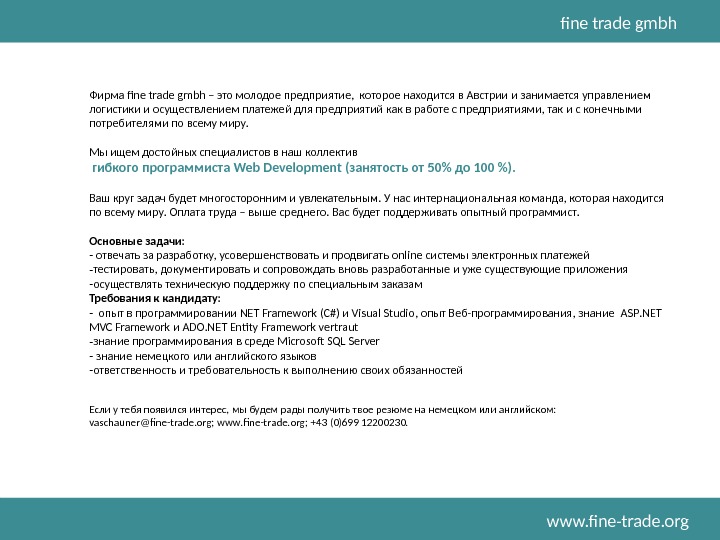 fine trade gmbh

Фирма fine trade gmbh – это молодое предприятие, которое находится в Австрии и занимается управлением логистики и осуществлением платежей для предприятий как в работе с предприятиями, так и с конечными потребителями по всему миру.

Мы ищем достойных специалистов в наш коллектив
гибкого программиста Web Development (занятость от 50% до 100 %).

Ваш круг задач будет многосторонним и увлекательным. У нас интернациональная команда, которая находится по всему миру. Оплата труда – выше среднего. Вас будет поддерживать опытный программист.

Основные задачи:
- отвечать за разработку, усовершенствовать и продвигать online системы электронных платежей
-тестировать, документировать и сопровождать вновь разработанные и уже существующие приложения
-осуществлять техническую поддержку по специальным заказам
Требования к кандидату:
- опыт в программировании NET Framework (C#) и Visual Studio, опыт Веб-программирования, знание ASP.NET MVC Framework и ADO.NET Entity Framework vertraut
-знание программирования в среде Microsoft SQL Server
- знание немецкого или английского языков
-ответственность и требовательность к выполнению своих обязанностей

Если у тебя появился интерес, мы будем рады получить твое резюме на немецком или английском: vaschauner@fine-trade.org; www.fine-trade.org; +43 (0)699 12200230.

www.fine-trade.org